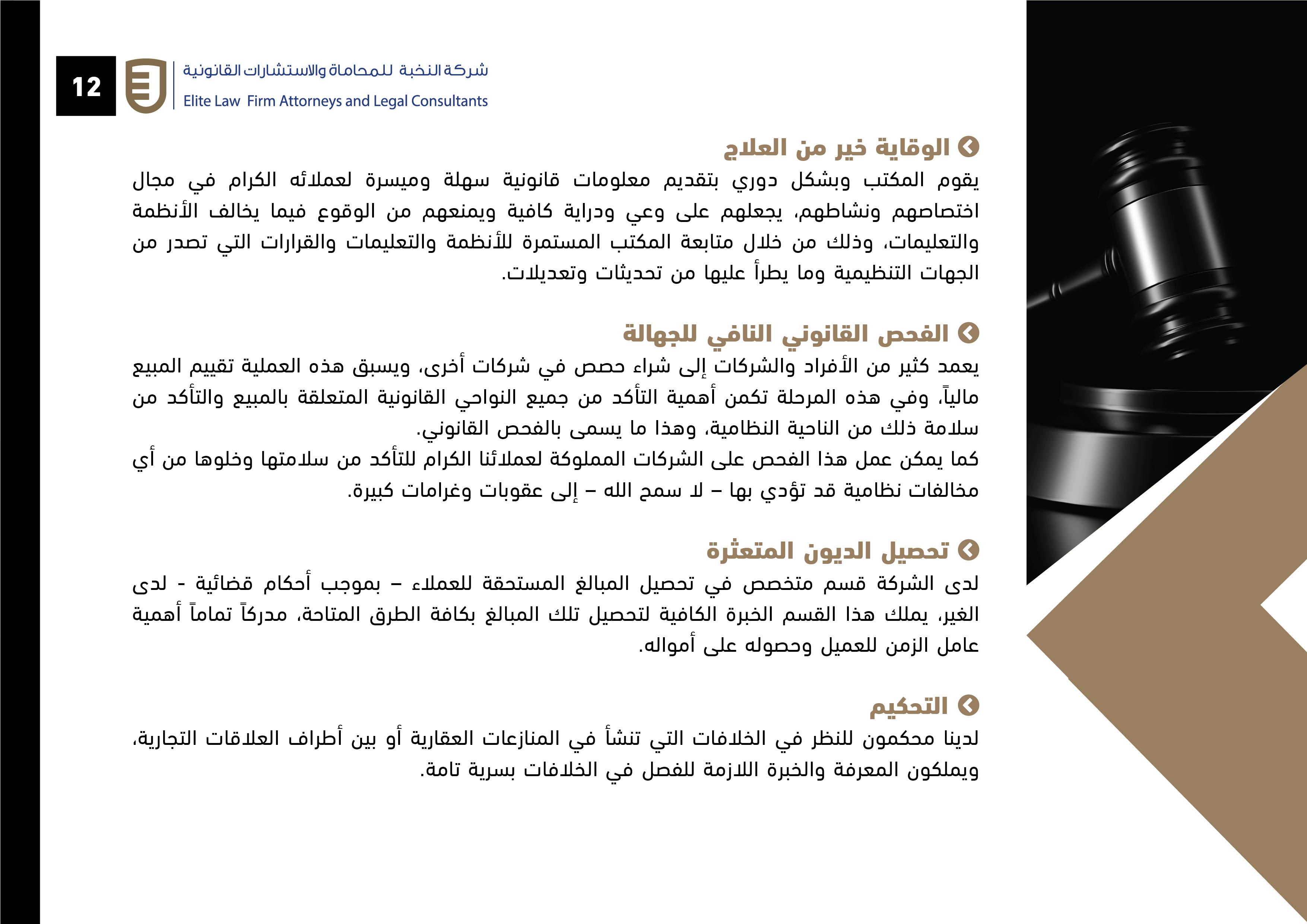 12

شركة النخبة للمحاماة والاستشارات القانونية
Elite Law Firm Attorneys and Legal Consultants

الوقاية خير من العلاج
يقوم المكتب وبشكل دوري بتقديم معلومات قانونية سهلة وميسرة لعملائه الكرام في مجال اختصاصهم ونشاطهم، يجعلهم على وعي ودراية كافية ويمنعهم من الوقوع فيما يخالف الأنظمة والتعليمات، وذلك من خلال متابعة المكتب المستمرة للأنظمة والتعليمات والقرارات التي تصدر من الجهات التنظيمية وما يطرأ عليها من تحديثات وتعديلات.

الفحص القانوني النافي للجهالة
يعمد كثير من الأفراد والشركات إلى شراء حصص في شركات أخرى، ويسبق هذه العملية تقييم المبيع مالياً، وفي هذه المرحلة تكمن أهمية التأكد من جميع النواحي القانونية المتعلقة بالمبيع والتأكد من سلامة ذلك من الناحية النظامية، وهذا ما يسمى بالفحص القانوني.
كما يمكن عمل هذا الفحص على الشركات المملوكة لعملائنا الكرام للتأكد من سلامتها وخلوها من أي مخالفات نظامية قد تؤدي بها – لا سمح الله – إلى عقوبات وغرامات كبيرة.

تحصيل الديون المتعثرة
لدى الشركة قسم متخصص في تحصيل المبالغ المستحقة للعملاء – بموجب أحكام قضائية - لدى الغير، يملك هذا القسم الخبرة الكافية لتحصيل تلك المبالغ بكافة الطرق المتاحة، مدركاً تماماً أهمية عامل الزمن للعميل وحصوله على أمواله.

التحكيم
لدينا محكمون للنظر في الخلافات التي تنشأ في المنازعات العقارية أو بين أطراف العلاقات التجارية، ويملكون المعرفة والخبرة اللازمة للفصل في الخلافات بسرية تامة.